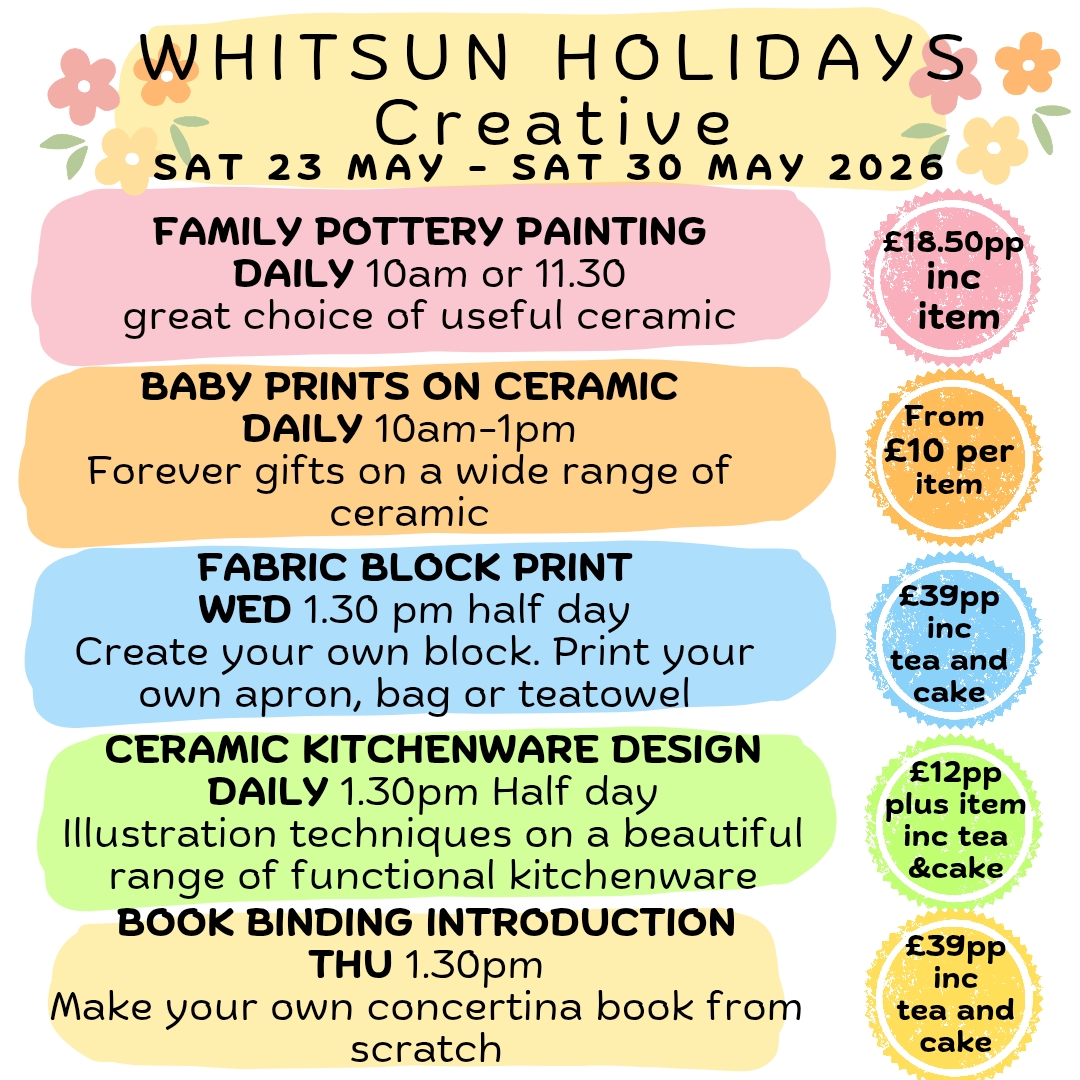 WHITSUN HOLIDAYS
Creative
SAT 23 MAY - SAT 30 MAY 2026

FAMILY POTTERY PAINTING
DAILY 10am or 11.30
great choice of useful ceramic

£18.50pp inc item

BABY PRINTS ON CERAMIC
DAILY 10am-1pm
Forever gifts on a wide range of ceramic

From £10 per item

FABRIC BLOCK PRINT
WED 1.30 pm half day
Create your own block. Print your own apron, bag or teatowel

£39pp inc tea and cake

CERAMIC KITCHENWARE DESIGN
DAILY 1.30pm Half day
Illustration techniques on a beautiful range of functional kitchenware

£12pp plus item inc tea &cake

BOOK BINDING INTRODUCTION
THU 1.30pm
Make your own concertina book from scratch

£39pp inc tea and cake